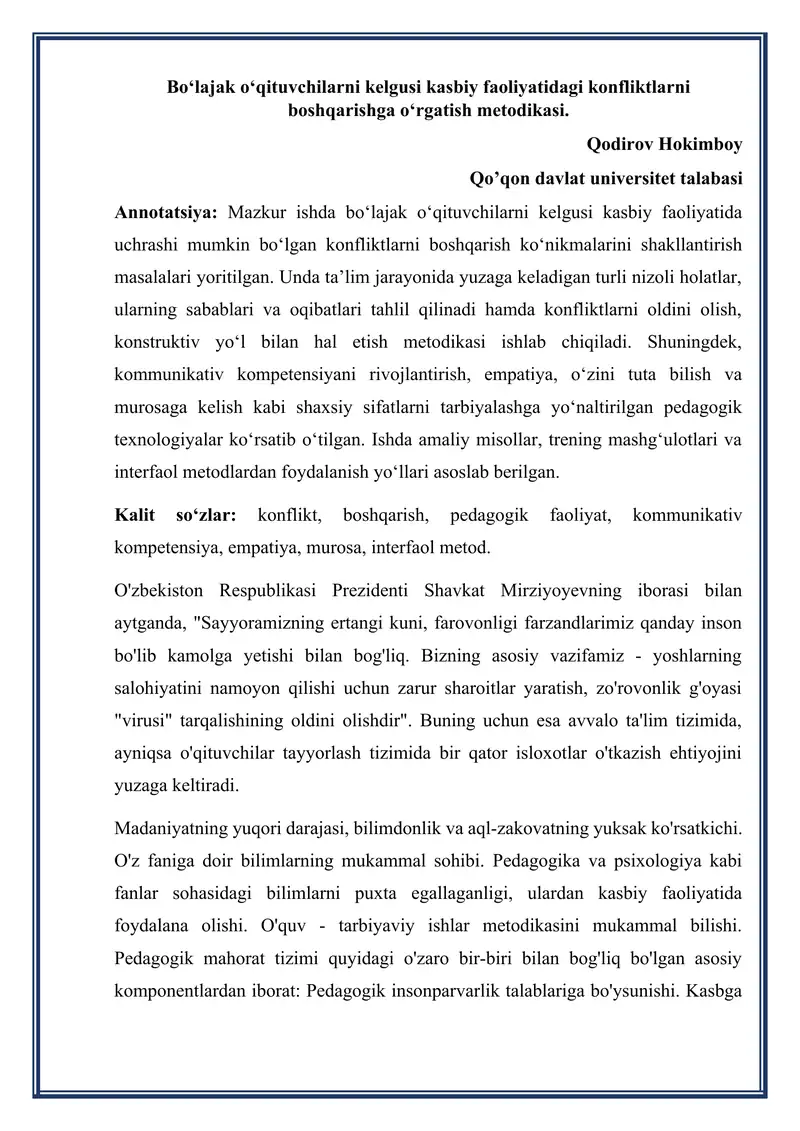 Bo‘lajak o‘qituvchilarni kelgusi kasbiy faoliyatidagi konfliktlarni boshqarishga o‘rgatish metodikasi.

Qodirov Hokimboy

Qo’qon davlat universitet talabasi

Annotatsiya: Mazkur ishda bo‘lajak o‘qituvchilarni kelgusi kasbiy faoliyatida uchrashi mumkin bo‘lgan konfliktlarni boshqarish ko‘nikmalarini shakllantirish masalalari yoritilgan. Unda ta’lim jarayonida yuzaga keladigan turli nizoli holatlar, ularning sabablari va oqibatlari tahlil qilinadi hamda konfliktlarni oldini olish, konstruktiv yo‘l bilan hal etish metodikasi ishlab chiqiladi. Shuningdek, kommunikativ kompetensiyani rivojlantirish, empatiya, o‘zini tuta bilish va murosaga kelish kabi shaxsiy sifatlarni tarbiyalashga yo‘naltirilgan pedagogik texnologiyalar ko‘rsatib o‘tilgan. Ishda amaliy misollar, trening mashg‘ulotlari va interfaol metodlardan foydalanish yo‘llari asoslab berilgan.

Kalit so‘zlar: konflikt, boshqarish, pedagogik faoliyat, kommunikativ kompetensiya, empatiya, murosa, interfaol metod.

O'zbekiston Respublikasi Prezidenti Shavkat Mirziyoyevning iborasi bilan aytganda, "Sayyoramizning ertangi kuni, farovonligi farzandlarimiz qanday inson bo'lib kamolga yetishi bilan bog'liq. Bizning asosiy vazifamiz - yoshlarning salohiyatini namoyon qilishi uchun zarur sharoitlar yaratish, zo'rovonlik g'oyasi "virusi" tarqalishining oldini olishdir". Buning uchun esa avvalo ta'lim tizimida, ayniqsa o'qituvchilar tayyorlash tizimida bir qator isloxotlar o'tkazish ehtiyojini yuzaga keltiradi.

Madaniyatning yuqori darajasi, bilimdonlik va aql-zakovatning yuksak ko'rsatkichi. O'z faniga doir bilimlarning mukammal sohibi. Pedagogika va psixologiya kabi fanlar sohasidagi bilimlarni puxta egallaganligi, ulardan kasbiy faoliyatida foydalana olishi. O'quv - tarbiyaviy ishlar metodikasini mukammal bilishi. Pedagogik mahorat tizimi quyidagi o'zaro bir-biri bilan bog'liq bo'lgan asosiy komponentlardan iborat: Pedagogik insonparvarlik talablariga bo'ysunishi. Kasbga